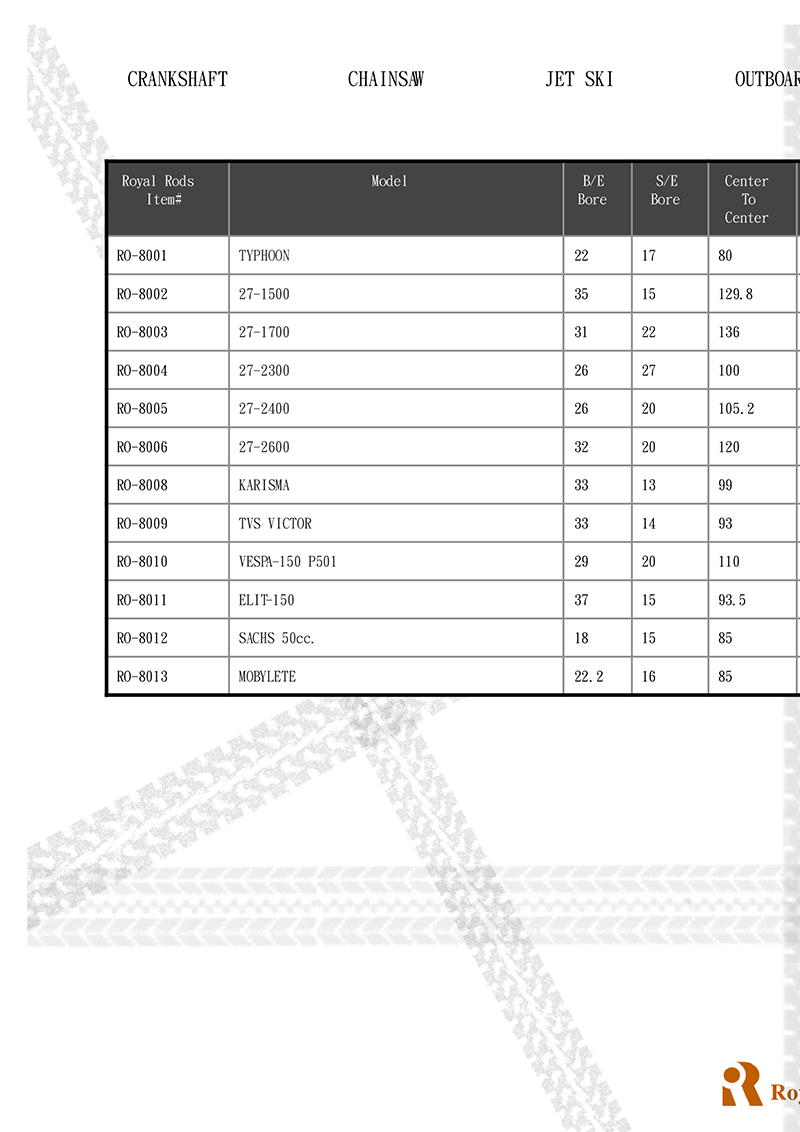 CRANKSHAFT CHAINSAW JET SKI OUTBOAR

| Royal Rods Item# | Model | B/E Bore | S/E Bore | Center To Center |
|---|---|---|---|---|
| RO-8001 | TYPHOON | 22 | 17 | 80 |
| RO-8002 | 27-1500 | 35 | 15 | 129.8 |
| RO-8003 | 27-1700 | 31 | 22 | 136 |
| RO-8004 | 27-2300 | 26 | 27 | 100 |
| RO-8005 | 27-2400 | 26 | 20 | 105.2 |
| RO-8006 | 27-2600 | 32 | 20 | 120 |
| RO-8008 | KARISMA | 33 | 13 | 99 |
| RO-8009 | TVS VICTOR | 33 | 14 | 93 |
| RO-8010 | VESPA-150 P501 | 29 | 20 | 110 |
| RO-8011 | ELIT-150 | 37 | 15 | 93.5 |
| RO-8012 | SACHS 50cc. | 18 | 15 | 85 |
| RO-8013 | MOBYLETE | 22.2 | 16 | 85 |

Roy